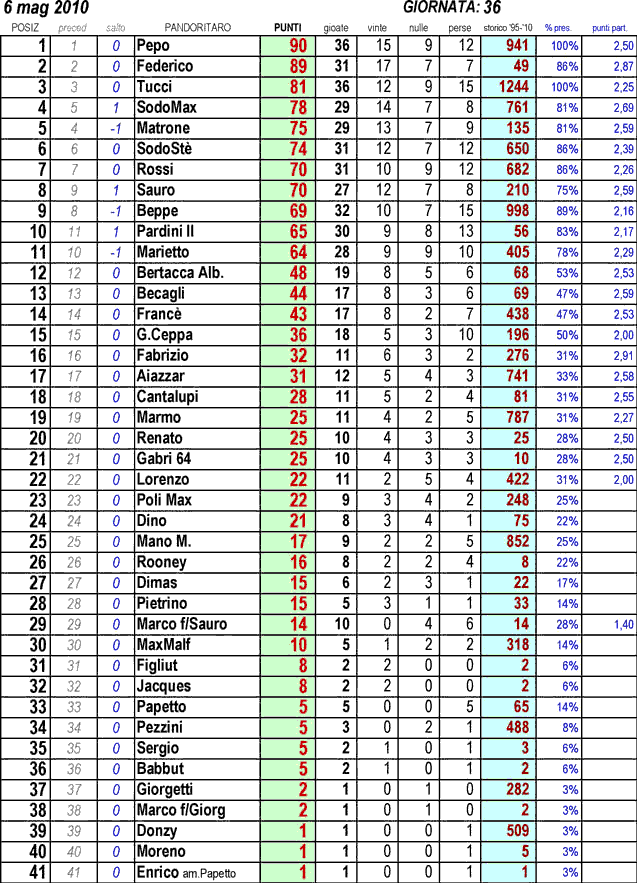 6 mag 2010 GIORNATA: 36

| POSIZ | preced | salto | PANDORITARO | PUNTI | gioate | vinte | nulle | perse | storico '95-'10 | % pres. | punti part. |
|---|---|---|---|---|---|---|---|---|---|---|---|
| 1 | 1 | 0 | Pepo | 90 | 36 | 15 | 9 | 12 | 941 | 100% | 2,50 |
| 2 | 2 | 0 | Federico | 89 | 31 | 17 | 7 | 7 | 49 | 86% | 2,87 |
| 3 | 3 | 0 | Tucci | 81 | 36 | 12 | 9 | 15 | 1244 | 100% | 2,25 |
| 4 | 5 | 1 | SodoMax | 78 | 29 | 14 | 7 | 8 | 761 | 81% | 2,69 |
| 5 | 4 | -1 | Matrone | 75 | 29 | 13 | 7 | 9 | 135 | 81% | 2,59 |
| 6 | 6 | 0 | SodoStè | 74 | 31 | 12 | 7 | 12 | 650 | 86% | 2,39 |
| 7 | 7 | 0 | Rossi | 70 | 31 | 10 | 9 | 12 | 682 | 86% | 2,26 |
| 8 | 9 | 1 | Sauro | 70 | 27 | 12 | 7 | 8 | 210 | 75% | 2,59 |
| 9 | 8 | -1 | Beppe | 69 | 32 | 10 | 7 | 15 | 998 | 89% | 2,16 |
| 10 | 11 | 1 | Pardini II | 65 | 30 | 9 | 8 | 13 | 56 | 83% | 2,17 |
| 11 | 10 | -1 | Marietto | 64 | 28 | 9 | 9 | 10 | 405 | 78% | 2,29 |
| 12 | 12 | 0 | Bertacca Alb. | 48 | 19 | 8 | 5 | 6 | 68 | 53% | 2,53 |
| 13 | 13 | 0 | Becagli | 44 | 17 | 8 | 3 | 6 | 69 | 47% | 2,59 |
| 14 | 14 | 0 | Francè | 43 | 17 | 8 | 2 | 7 | 438 | 47% | 2,53 |
| 15 | 15 | 0 | G.Ceppa | 36 | 18 | 5 | 3 | 10 | 196 | 50% | 2,00 |
| 16 | 16 | 0 | Fabrizio | 32 | 11 | 6 | 3 | 2 | 276 | 31% | 2,91 |
| 17 | 17 | 0 | Aiazzar | 31 | 12 | 5 | 4 | 3 | 741 | 33% | 2,58 |
| 18 | 18 | 0 | Cantalupi | 28 | 11 | 5 | 2 | 4 | 81 | 31% | 2,55 |
| 19 | 19 | 0 | Marmo | 25 | 11 | 4 | 2 | 5 | 787 | 31% | 2,27 |
| 20 | 20 | 0 | Renato | 25 | 10 | 4 | 3 | 3 | 25 | 28% | 2,50 |
| 21 | 21 | 0 | Gabri 64 | 25 | 10 | 4 | 3 | 3 | 10 | 28% | 2,50 |
| 22 | 22 | 0 | Lorenzo | 22 | 11 | 2 | 5 | 4 | 422 | 31% | 2,00 |
| 23 | 23 | 0 | Poli Max | 22 | 9 | 3 | 4 | 2 | 248 | 25% | |
| 24 | 24 | 0 | Dino | 21 | 8 | 3 | 4 | 1 | 75 | 22% | |
| 25 | 25 | 0 | Mano M. | 17 | 9 | 2 | 2 | 5 | 852 | 25% | |
| 26 | 26 | 0 | Rooney | 16 | 8 | 2 | 2 | 4 | 8 | 22% | |
| 27 | 27 | 0 | Dimas | 15 | 6 | 2 | 3 | 1 | 22 | 17% | |
| 28 | 28 | 0 | Pietrino | 15 | 5 | 3 | 1 | 1 | 33 | 14% | |
| 29 | 29 | 0 | Marco f/Sauro | 14 | 10 | 0 | 4 | 6 | 14 | 28% | 1,40 |
| 30 | 30 | 0 | MaxMalf | 10 | 5 | 1 | 2 | 2 | 318 | 14% | |
| 31 | 31 | 0 | Figliut | 8 | 2 | 2 | 0 | 0 | 2 | 6% | |
| 32 | 32 | 0 | Jacques | 8 | 2 | 2 | 0 | 0 | 2 | 6% | |
| 33 | 33 | 0 | Papetto | 5 | 5 | 0 | 0 | 5 | 65 | 14% | |
| 34 | 34 | 0 | Pezzini | 5 | 3 | 0 | 2 | 1 | 488 | 8% | |
| 35 | 35 | 0 | Sergio | 5 | 2 | 1 | 0 | 1 | 3 | 6% | |
| 36 | 36 | 0 | Babbut | 5 | 2 | 1 | 0 | 1 | 2 | 6% | |
| 37 | 37 | 0 | Giorgetti | 2 | 1 | 0 | 1 | 0 | 282 | 3% | |
| 38 | 38 | 0 | Marco f/Giorg | 2 | 1 | 0 | 1 | 0 | 2 | 3% | |
| 39 | 39 | 0 | Donzy | 1 | 1 | 0 | 0 | 1 | 509 | 3% | |
| 40 | 40 | 0 | Moreno | 1 | 1 | 0 | 0 | 1 | 5 | 3% | |
| 41 | 41 | 0 | Enrico am.Papetto | 1 | 1 | 0 | 0 | 1 | 1 | 3% | |